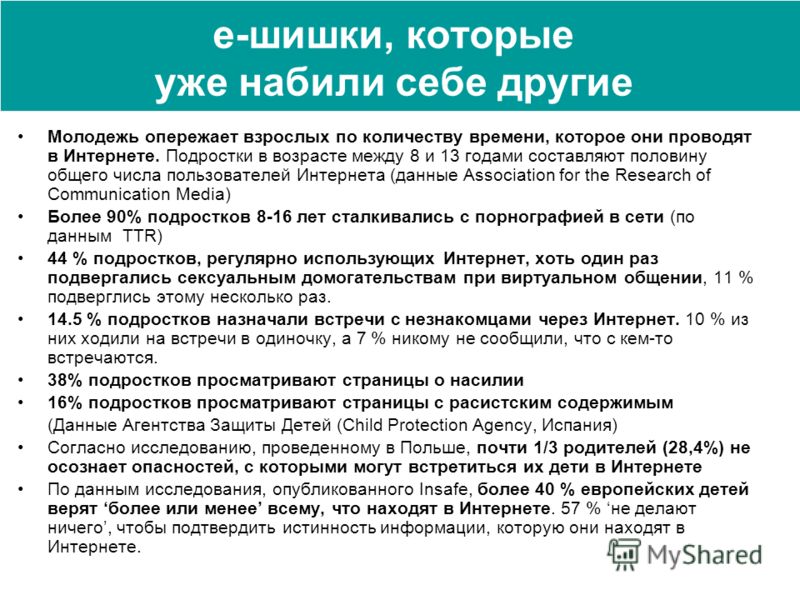 е-шишки, которые уже набили себе другие

• Молодежь опережает взрослых по количеству времени, которое они проводят в Интернете. Подростки в возрасте между 8 и 13 годами составляют половину общего числа пользователей Интернета (данные Association for the Research of Communication Media)

• Более 90% подростков 8-16 лет сталкивались с порнографией в сети (по данным TTR)

• 44 % подростков, регулярно использующих Интернет, хоть один раз подвергались сексуальным домогательствам при виртуальном общении, 11 % подверглись этому несколько раз.

• 14.5 % подростков назначали встречи с незнакомцами через Интернет. 10 % из них ходили на встречи в одиночку, а 7 % никому не сообщили, что с кем-то встречаются.

• 38% подростков просматривают страницы о насилии

• 16% подростков просматривают страницы с расистским содержимым

(Данные Агентства Защиты Детей (Child Protection Agency, Испания)

• Согласно исследованию, проведенному в Польше, почти 1/3 родителей (28,4%) не осознает опасностей, с которыми могут встретиться их дети в Интернете

• По данным исследования, опубликованного Insafe, более 40 % европейских детей верят ‘более или менее’ всему, что находят в Интернете. 57 % ‘не делают ничего’, чтобы подтвердить истинность информации, которую они находят в Интернете.

MyShared